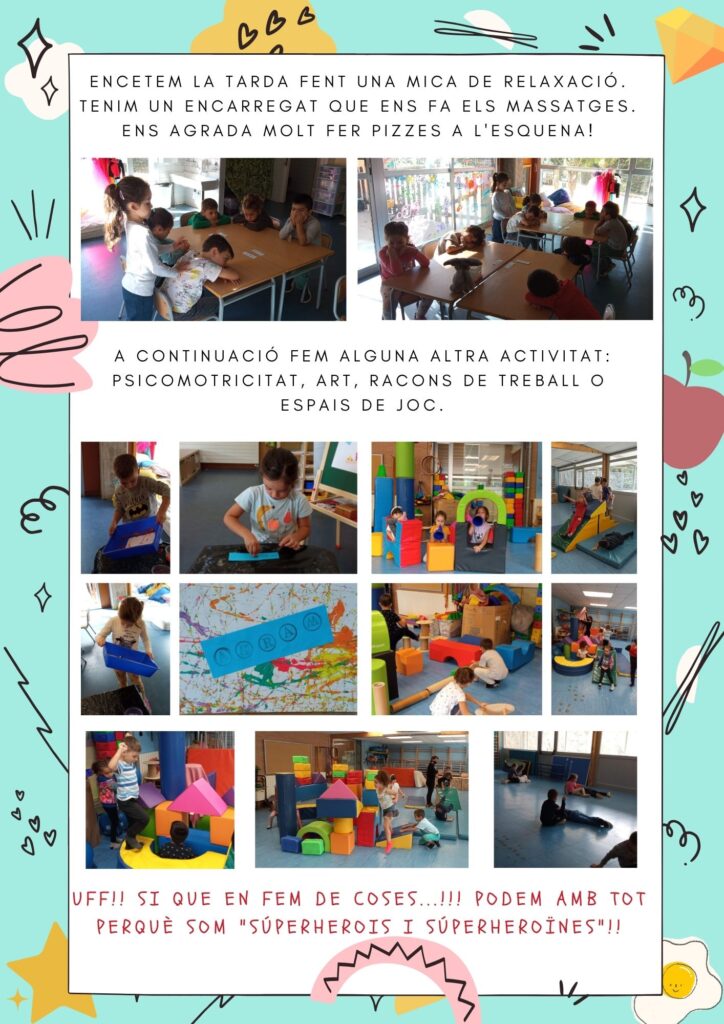 ENCETEM LA TARDA FENT UNA MICA DE RELAXACIÓ. TENIM UN ENCARREGAT QUE ENS FA ELS MASSATGES. ENS AGRADA MOLT FER PIZZES A L'ESQUENA!

A CONTINUACIÓ FEM ALGUNA ALTRA ACTIVITAT: PSICOMOTRICITAT, ART, RACONS DE TREBALL O ESPAIS DE JOC.

UFF!! SI QUE EN FEM DE COSES...!!! PODEM AMB TOT PERQUÈ SOM "SÚPERHEROIS I SÚPERHEROÏNES"!!